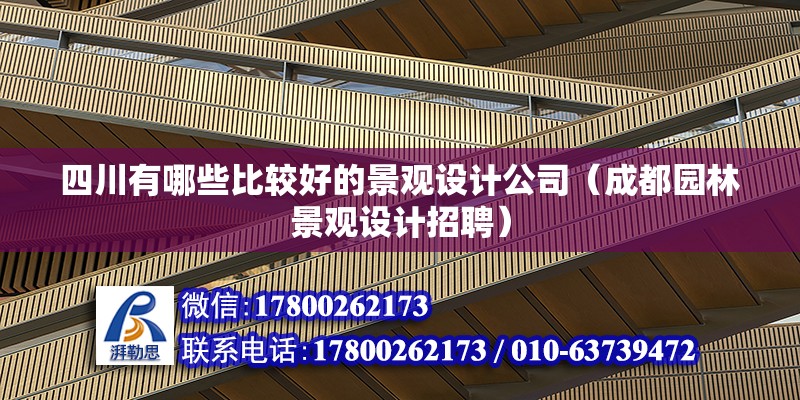 四川有哪些比较好的景观设计公司（成都园林景观设计招聘）

湃勒思

微信:17800262173

联系电话:17800262173 / 010-63739472